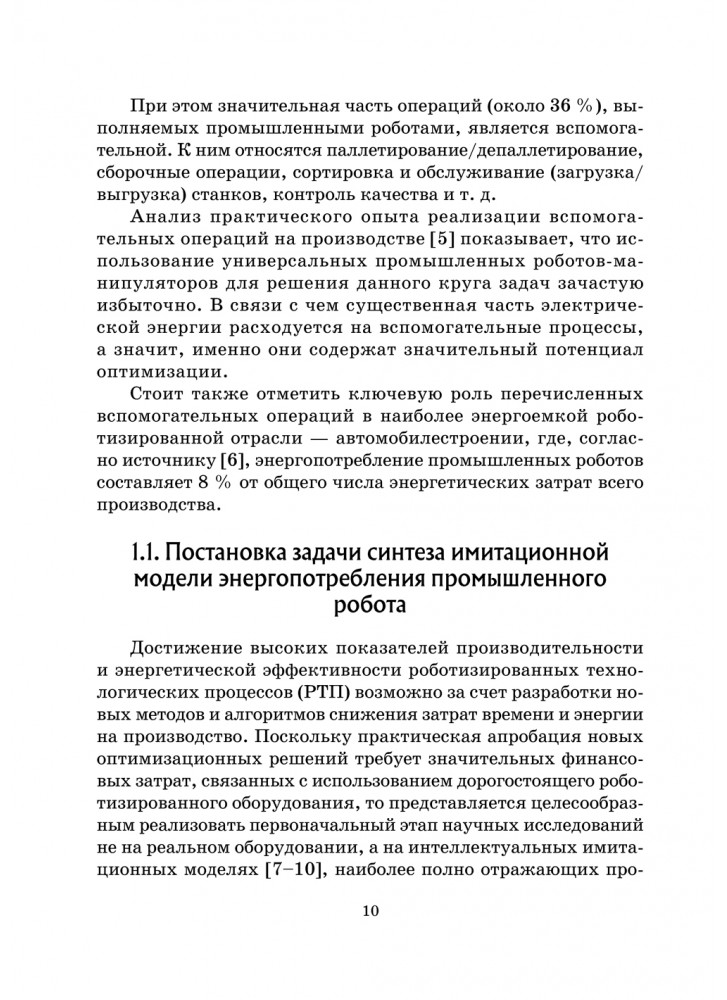 При этом значительная часть операций (около 36 %), выполняемых промышленными роботами, является вспомогательной. К ним относятся паллетирование/депаллетирование, сборочные операции, сортировка и обслуживание (загрузка/выгрузка) станков, контроль качества и т. д.

Анализ практического опыта реализации вспомогательных операций на производстве [5] показывает, что использование универсальных промышленных роботов-манипуляторов для решения данного круга задач зачастую избыточно. В связи с чем существенная часть электрической энергии расходуется на вспомогательные процессы, а значит, именно они содержат значительный потенциал оптимизации.

Стоит также отметить ключевую роль перечисленных вспомогательных операций в наиболее энергоемкой роботизированной отрасли — автомобилестроении, где, согласно источнику [6], энергопотребление промышленных роботов составляет 8 % от общего числа энергетических затрат всего производства.

1.1. Постановка задачи синтеза имитационной модели энергопотребления промышленного робота

Достижение высоких показателей производительности и энергетической эффективности роботизированных технологических процессов (РТП) возможно за счет разработки новых методов и алгоритмов снижения затрат времени и энергии на производство. Поскольку практическая апробация новых оптимизационных решений требует значительных финансовых затрат, связанных с использованием дорогостоящего роботизированного оборудования, то представляется целесообразным реализовать первоначальный этап научных исследований не на реальном оборудовании, а на интеллектуальных имитационных моделях [7–10], наиболее полно отражающих про-

10